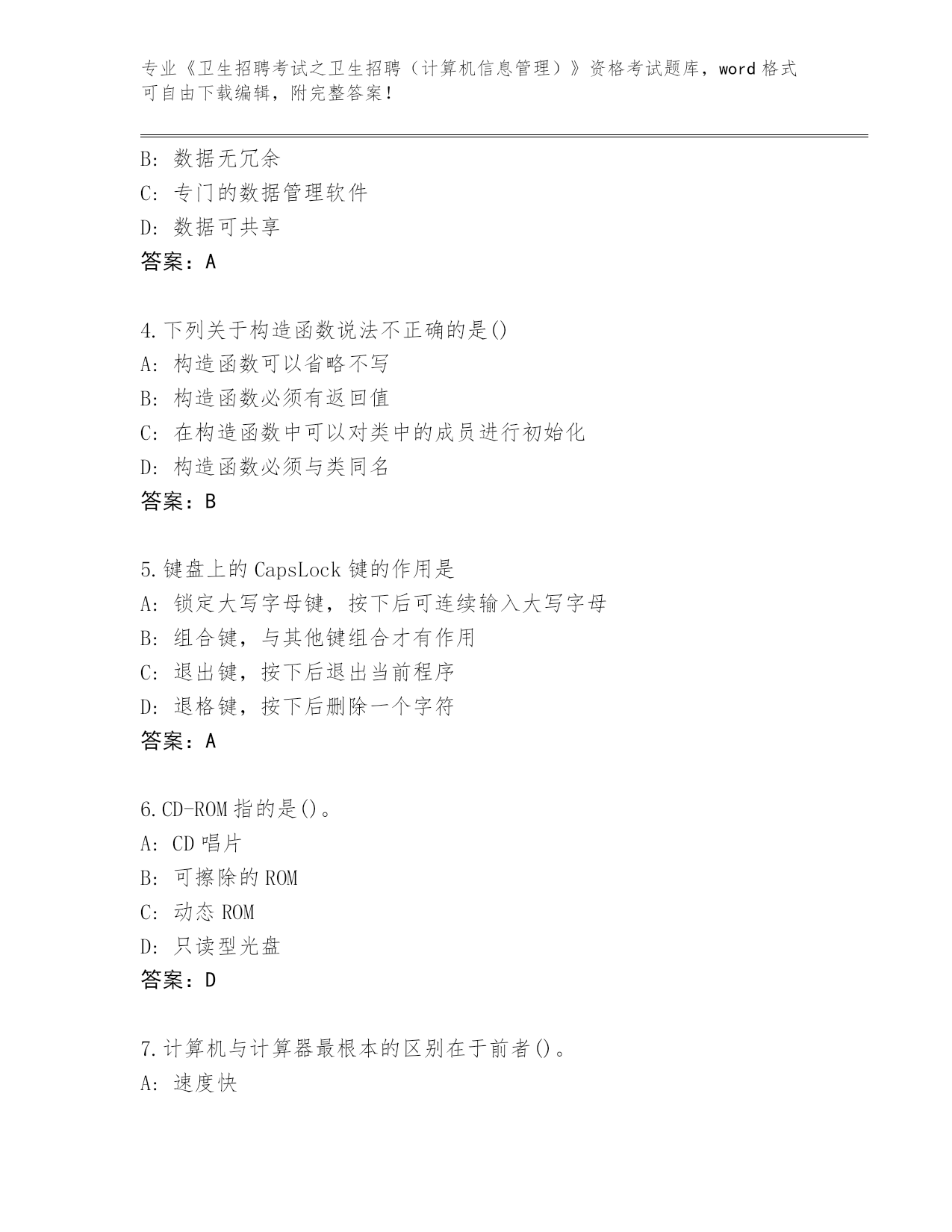 专业《卫生招聘考试之卫生招聘（计算机信息管理）》资格考试题库，word 格式可自由下载编辑，附完整答案！

B: 数据无冗余
C: 专门的数据管理软件
D: 数据可共享
答案：A

4.下列关于构造函数说法不正确的是()
A: 构造函数可以省略不写
B: 构造函数必须有返回值
C: 在构造函数中可以对类中的成员进行初始化
D: 构造函数必须与类同名
答案：B

5.键盘上的 CapsLock 键的作用是
A: 锁定大写字母键，按下后可连续输入大写字母
B: 组合键，与其他键组合才有作用
C: 退出键，按下后退出当前程序
D: 退格键，按下后删除一个字符
答案：A

6.CD-ROM 指的是()。
A: CD 唱片
B: 可擦除的 ROM
C: 动态 ROM
D: 只读型光盘
答案：D

7.计算机与计算器最根本的区别在于前者()。
A: 速度快